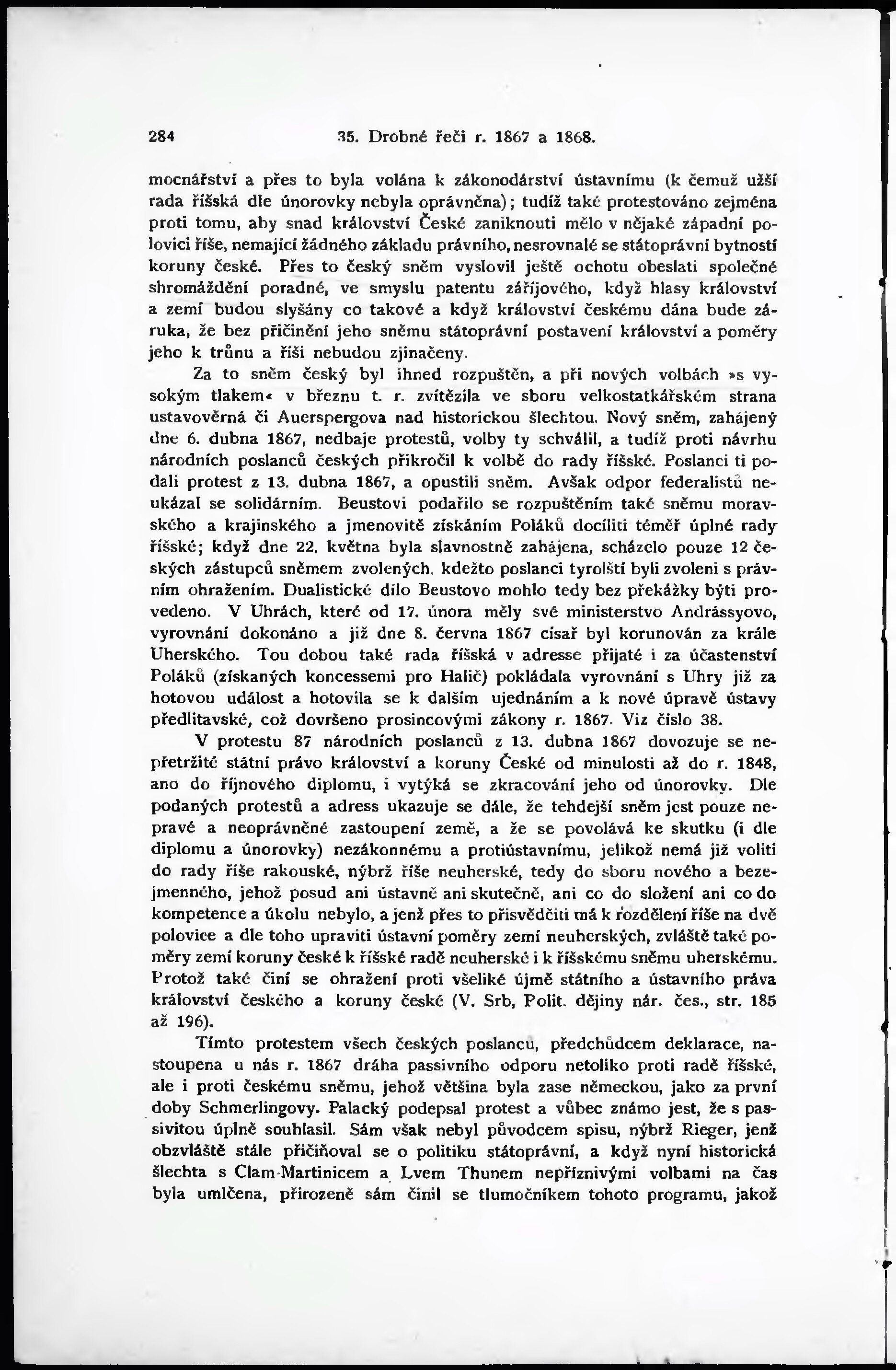 284 35. Drobné řeči r. 1867 a 1868.

mocnářství a přes to byla volána k zákonodárství ústavnímu (k čemuž užší rada říšská dle únorovky nebyla oprávněna); tudíž také protestováno zejména proti tomu, aby snad království České zaniknouti mělo v nějaké západní polovici říše, nemající žádného základu právního, nesrovnalé se státoprávní bytností koruny české. Přes to český sněm vyslovil ještě ochotu obeslati společné shromáždění poradné, ve smyslu patentu zářijového, když hlasy království a zemí budou slyšány co takové a když království českému dána bude záruka, že bez přičinění jeho sněmu státoprávní postavení království a poměry jeho k trůnu a říši nebudou zjinačeny.

Za to sněm český byl ihned rozpuštěn, a při nových volbách »s vysokým tlakem« v březnu t. r. zvítězila ve sboru velkostatkářském strana ustavověrná či Auerspergova nad historickou šlechtou. Nový sněm, zahájený dne 6. dubna 1867, nedbaje protestů, volby ty schválil, a tudíž proti návrhu národních poslanců českých přikročil k volbě do rady říšské. Poslanci ti podali protest z 13. dubna 1867, a opustili sněm. Avšak odpor federalistů neukázal se solidárním. Beustovi podařilo se rozpuštěním také sněmu moravského a krajinského a jmenovitě získáním Poláků docíliti téměř úplné rady říšské; když dne 22. května byla slavnostně zahájena, scházelo pouze 12 českých zástupců sněmem zvolených, kdežto poslanci tyrolští byli zvoleni s právním ohražením. Dualistické dílo Beustovo mohlo tedy bez překážky býti provedeno. V Uhrách, které od 17. února měly své ministerstvo Andrássyovo, vyrovnání dokonáno a již dne 8. června 1867 císař byl korunován za krále Uherského. Tou dobou také rada říšská v adresse přijaté i za účastenství Poláků (získaných koncessemi pro Halič) pokládala vyrovnání s Uhry již za hotovou událost a hotovila se k dalším ujednáním a k nové úpravě ústavy předlitavské, což dovršeno prosincovými zákony r. 1867. Viz číslo 38.

V protestu 87 národních poslanců z 13. dubna 1867 dovozuje se nepřetržité státní právo království a koruny České od minulosti až do r. 1848, ano do říjnového diplomu, i vytýká se zkracování jeho od únorovky. Dle podaných protestů a adress ukazuje se dále, že tehdejší sněm jest pouze nepravé a neoprávněné zastoupení země, a že se povolává ke skutku (i dle diplomu a únorovky) nezákonnému a protiústavnímu, jelikož nemá již voliti do rady říše rakouské, nýbrž říše neuherské, tedy do sboru nového a bezejmenného, jehož posud ani ústavně ani skutečně, ani co do složení ani co do kompetence a úkolu nebylo, a jenž přes to přisvědčiti má k rozdělení říše na dvě polovice a dle toho upraviti ústavní poměry zemí neuherských, zvláště také poměry zemí koruny české k říšské radě neuherské i k říšskému sněmu uherskému. Protož také činí se ohražení proti všeliké újmě státního a ústavního práva království českého a koruny české (V. Srb, Polit. dějiny nár. čes., str. 185 až 196).

Tímto protestem všech českých poslanců, předchůdcem deklarace, nastoupena u nás r. 1867 dráha passivního odporu netoliko proti radě říšské, ale i proti českému sněmu, jehož většina byla zase německou, jako za první doby Schmerlingovy. Palacký podepsal protest a vůbec známo jest, že s passivitou úplně souhlasil. Sám však nebyl původcem spisu, nýbrž Rieger, jenž obzvláště stále přičiňoval se o politiku státoprávní, a když nyní historická šlechta s Clam-Martinicem a Lvem Thunem nepříznivými volbami na čas byla umlčena, přirozeně sám činil se tlumočníkem tohoto programu, jakož